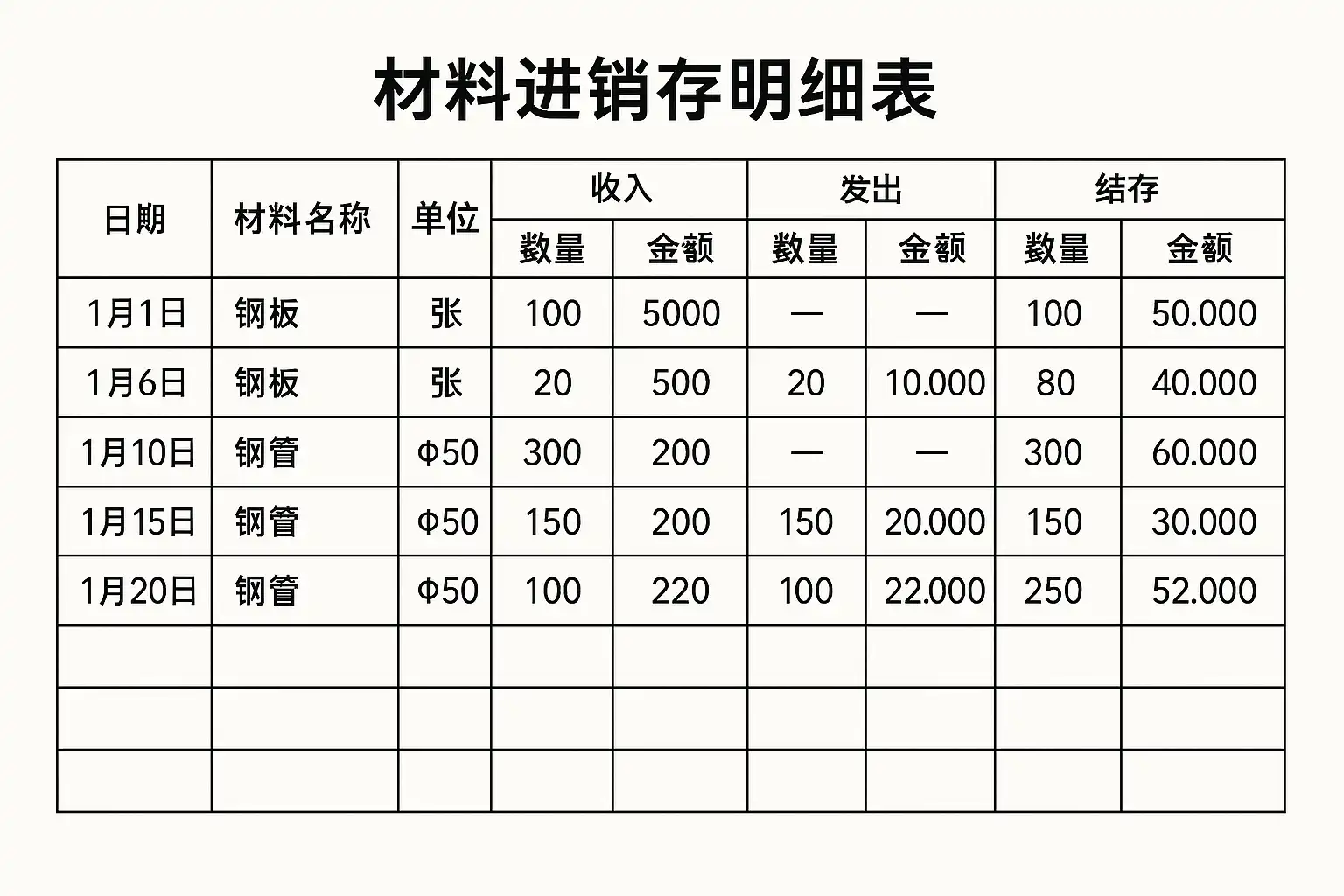 材料进销存明细表

| 日期 | 材料名称 | 单位 | 收入 数量 | 收入 金额 | 发出 数量 | 发出 金额 | 结存 数量 | 结存 金额 |
|---|---|---|---|---|---|---|---|---|
| 1月1日 | 钢板 | 张 | 100 | 5000 | — | — | 100 | 50.000 |
| 1月6日 | 钢板 | 张 | 20 | 500 | 20 | 10.000 | 80 | 40.000 |
| 1月10日 | 钢管 | Φ50 | 300 | 200 | — | — | 300 | 60.000 |
| 1月15日 | 钢管 | Φ50 | 150 | 200 | 150 | 20.000 | 150 | 30.000 |
| 1月20日 | 钢管 | Φ50 | 100 | 220 | 100 | 22.000 | 250 | 52.000 |
| | | | | | | | | |
| | | | | | | | | |
| | | | | | | | | |